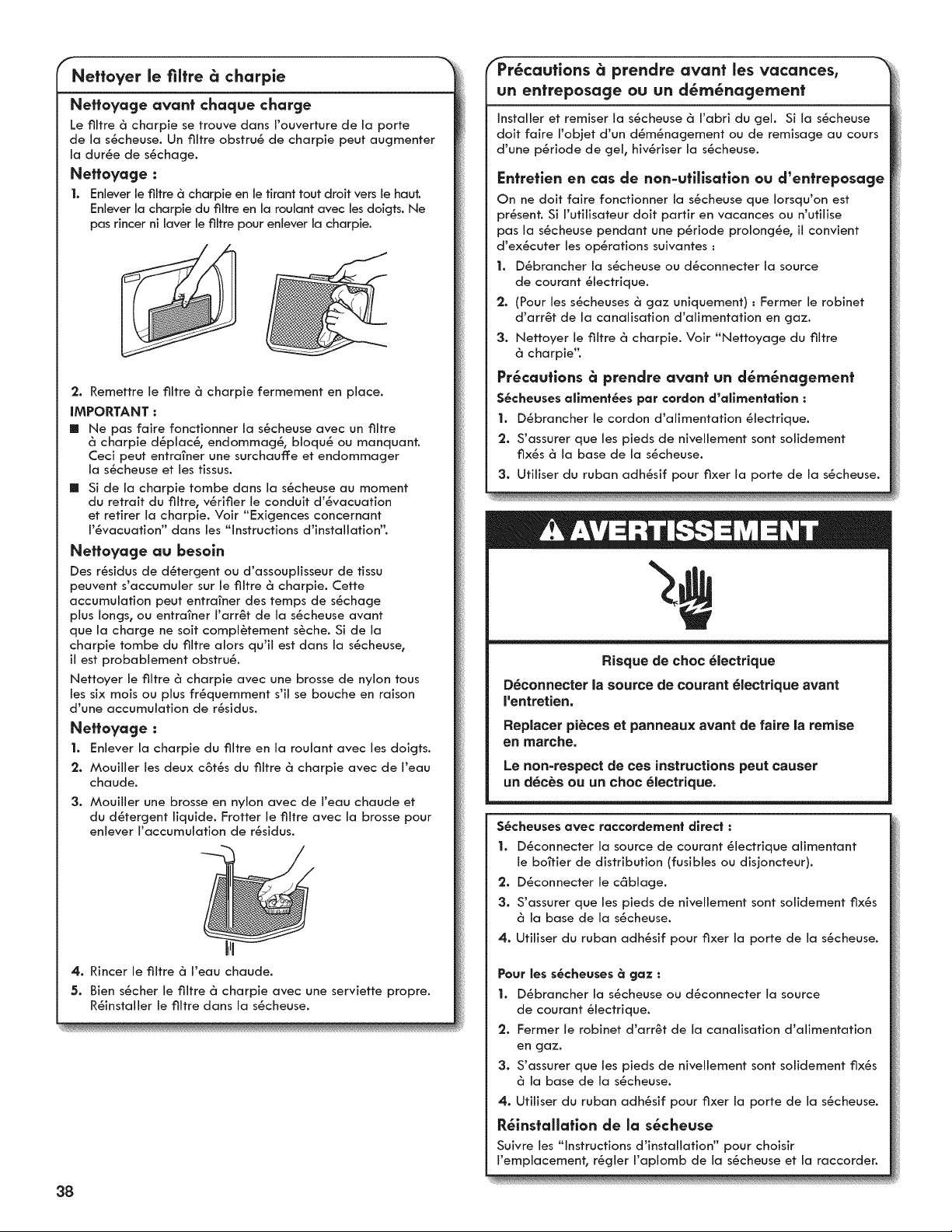 Nettoyer le filtre à charpie

Nettoyage avant chaque charge

Le filtre à charpie se trouve dans l'ouverture de la porte de la sécheuse. Un filtre obstrué de charpie peut augmenter la durée de séchage.

Nettoyage :

1. Enlever le filtre à charpie en le tirant tout droit vers le haut. Enlever la charpie du filtre en la roulant avec les doigts. Ne pas rincer ni laver le filtre pour enlever la charpie.

2. Remettre le filtre à charpie fermement en place.

IMPORTANT :

■ Ne pas faire fonctionner la sécheuse avec un filtre à charpie déplacé, endommagé, bloqué ou manquant. Ceci peut entraîner une surchauffe et endommager la sécheuse et les tissus.

■ Si de la charpie tombe dans la sécheuse au moment du retrait du filtre, vérifier le conduit d'évacuation et retirer la charpie. Voir "Exigences concernant l'évacuation" dans les "Instructions d'installation".

Nettoyage au besoin

Des résidus de détergent ou d'assouplisseur de tissu peuvent s'accumuler sur le filtre à charpie. Cette accumulation peut entraîner des temps de séchage plus longs, ou entraîner l'arrêt de la sécheuse avant que la charge ne soit complètement sèche. Si de la charpie tombe du filtre alors qu'il est dans la sécheuse, il est probablement obstrué.

Nettoyer le filtre à charpie avec une brosse de nylon tous les six mois ou plus fréquemment s'il se bouche en raison d'une accumulation de résidus.

Nettoyage :

1. Enlever la charpie du filtre en la roulant avec les doigts.

2. Mouiller les deux côtés du filtre à charpie avec de l'eau chaude.

3. Mouiller une brosse en nylon avec de l'eau chaude et du détergent liquide. Frotter le filtre avec la brosse pour enlever l'accumulation de résidus.

4. Rincer le filtre à l'eau chaude.

5. Bien sécher le filtre à charpie avec une serviette propre. Réinstaller le filtre dans la sécheuse.

Précautions à prendre avant les vacances, un entreposage ou un déménagement

Installer et remiser la sécheuse à l'abri du gel. Si la sécheuse doit faire l'objet d'un déménagement ou de remisage au cours d'une période de gel, hivériser la sécheuse.

Entretien en cas de non-utilisation ou d'entreposage

On ne doit faire fonctionner la sécheuse que lorsqu'on est présent. Si l'utilisateur doit partir en vacances ou n'utilise pas la sécheuse pendant une période prolongée, il convient d'exécuter les opérations suivantes :

1. Débrancher la sécheuse ou déconnecter la source de courant électrique.

2. (Pour les sécheuses à gaz uniquement) : Fermer le robinet d'arrêt de la canalisation d'alimentation en gaz.

3. Nettoyer le filtre à charpie. Voir "Nettoyage du filtre à charpie".

Précautions à prendre avant un déménagement

Sécheuses alimentées par cordon d'alimentation :

1. Débrancher le cordon d'alimentation électrique.

2. S'assurer que les pieds de nivellement sont solidement fixés à la base de la sécheuse.

3. Utiliser du ruban adhésif pour fixer la porte de la sécheuse.

AVERTISSEMENT

Risque de choc électrique

Déconnecter la source de courant électrique avant l'entretien.

Replacer pièces et panneaux avant de faire la remise en marche.

Le non-respect de ces instructions peut causer un décès ou un choc électrique.

Sécheuses avec raccordement direct :

1. Déconnecter la source de courant électrique alimentant le boîtier de distribution (fusibles ou disjoncteur).

2. Déconnecter le câblage.

3. S'assurer que les pieds de nivellement sont solidement fixés à la base de la sécheuse.

4. Utiliser du ruban adhésif pour fixer la porte de la sécheuse.

Pour les sécheuses à gaz :

1. Débrancher la sécheuse ou déconnecter la source de courant électrique.

2. Fermer le robinet d'arrêt de la canalisation d'alimentation en gaz.

3. S'assurer que les pieds de nivellement sont solidement fixés à la base de la sécheuse.

4. Utiliser du ruban adhésif pour fixer la porte de la sécheuse.

Réinstallation de la sécheuse

Suivre les "Instructions d'installation" pour choisir l'emplacement, régler l'aplomb de la sécheuse et la raccorder.

38